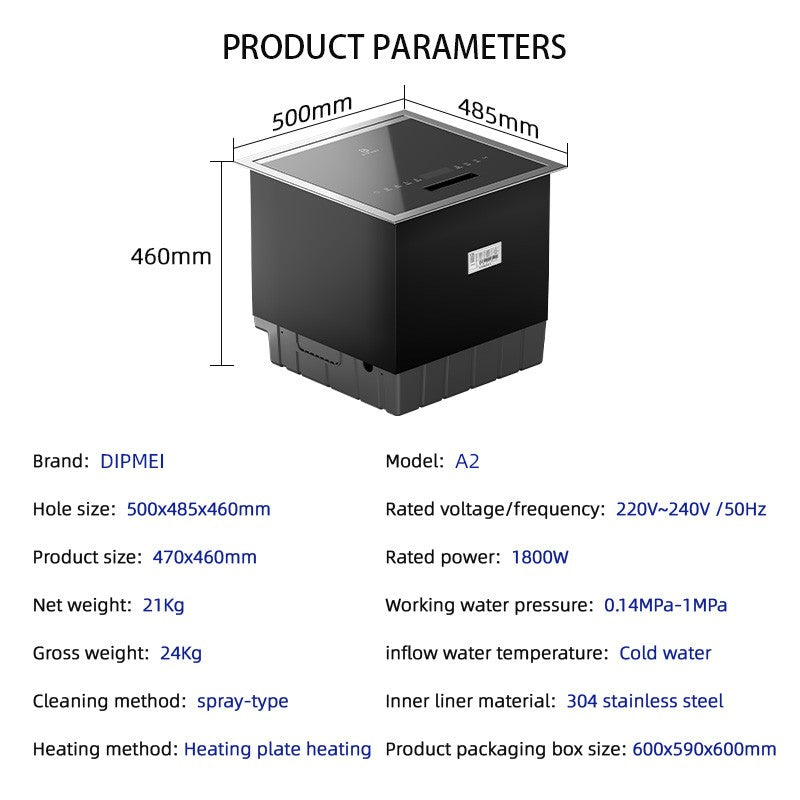 PRODUCT PARAMETERS

500mm
485mm
460mm

Brand: DIPMEI
Hole size: 500x485x460mm
Product size: 470x460mm
Net weight: 21Kg
Gross weight: 24Kg
Cleaning method: spray-type
Heating method: Heating plate heating

Model: A2
Rated voltage/frequency: 220V~240V /50Hz
Rated power: 1800W
Working water pressure: 0.14MPa-1MPa
inflow water temperature: Cold water
Inner liner material: 304 stainless steel
Product packaging box size: 600x590x600mm